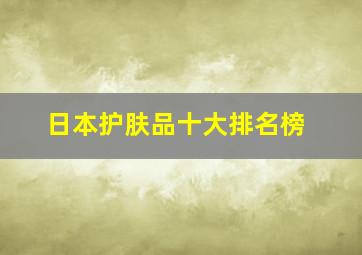 日本护肤品十大排名榜